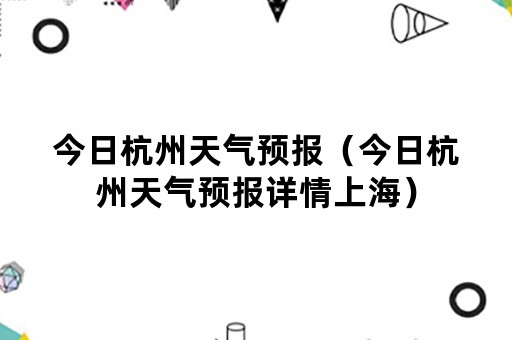 今日杭州天气预报（今日杭州天气预报详情上海）